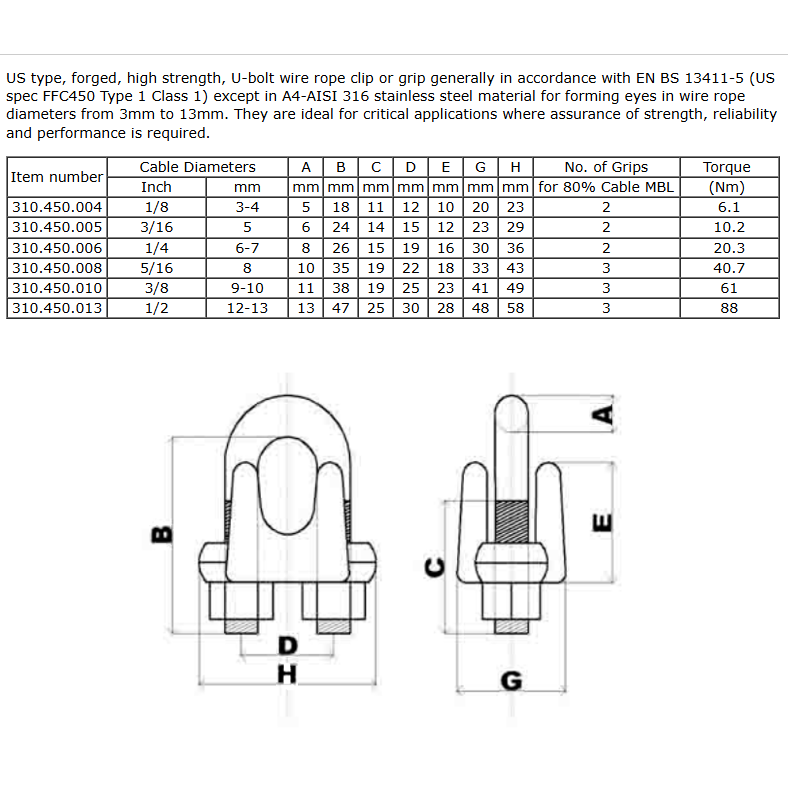 US type, forged, high strength, U-bolt wire rope clip or grip generally in accordance with EN BS 13411-5 (US spec FFC450 Type 1 Class 1) except in A4-AISI 316 stainless steel material for forming eyes in wire rope diameters from 3mm to 13mm. They are ideal for critical applications where assurance of strength, reliability and performance is required.

| Item number | Cable Diameters | | A | B | C | D | E | G | H | No. of Grips | Torque |
|---|---|---|---|---|---|---|---|---|---|---|---|
| | Inch | mm | mm | mm | mm | mm | mm | mm | mm | for 80% Cable MBL | (Nm) |
| 310.450.004 | 1/8 | 3-4 | 5 | 18 | 11 | 12 | 10 | 20 | 23 | 2 | 6.1 |
| 310.450.005 | 3/16 | 5 | 6 | 24 | 14 | 15 | 12 | 23 | 29 | 2 | 10.2 |
| 310.450.006 | 1/4 | 6-7 | 8 | 26 | 15 | 19 | 16 | 30 | 36 | 2 | 20.3 |
| 310.450.008 | 5/16 | 8 | 10 | 35 | 19 | 22 | 18 | 33 | 43 | 3 | 40.7 |
| 310.450.010 | 3/8 | 9-10 | 11 | 38 | 19 | 25 | 23 | 41 | 49 | 3 | 61 |
| 310.450.013 | 1/2 | 12-13 | 13 | 47 | 25 | 30 | 28 | 48 | 58 | 3 | 88 |

B
D
H
A
E
C
G